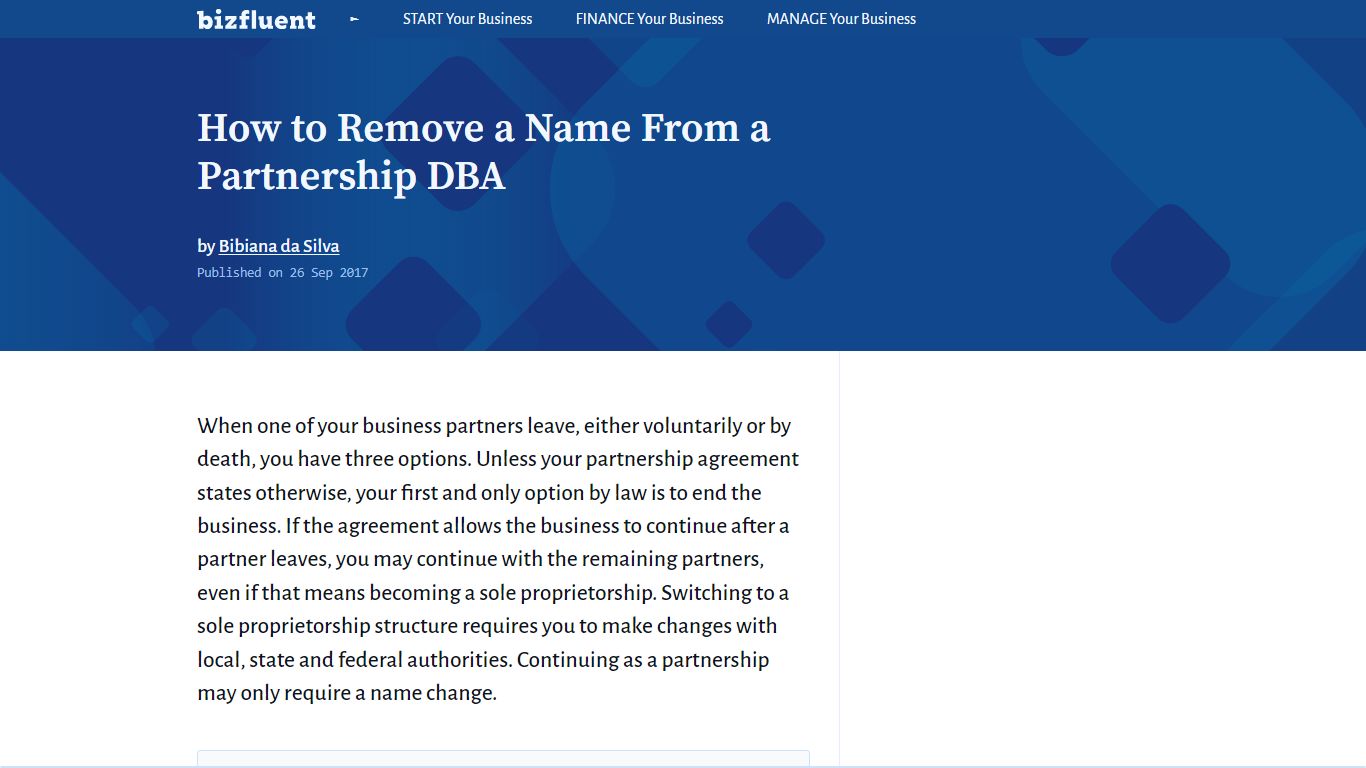 bizfluent

START Your Business FINANCE Your Business MANAGE Your Business

How to Remove a Name From a Partnership DBA

by Bibiana da Silva
Published on 26 Sep 2017

When one of your business partners leave, either voluntarily or by death, you have three options. Unless your partnership agreement states otherwise, your first and only option by law is to end the business. If the agreement allows the business to continue after a partner leaves, you may continue with the remaining partners, even if that means becoming a sole proprietorship. Switching to a sole proprietorship structure requires you to make changes with local, state and federal authorities. Continuing as a partnership may only require a name change.